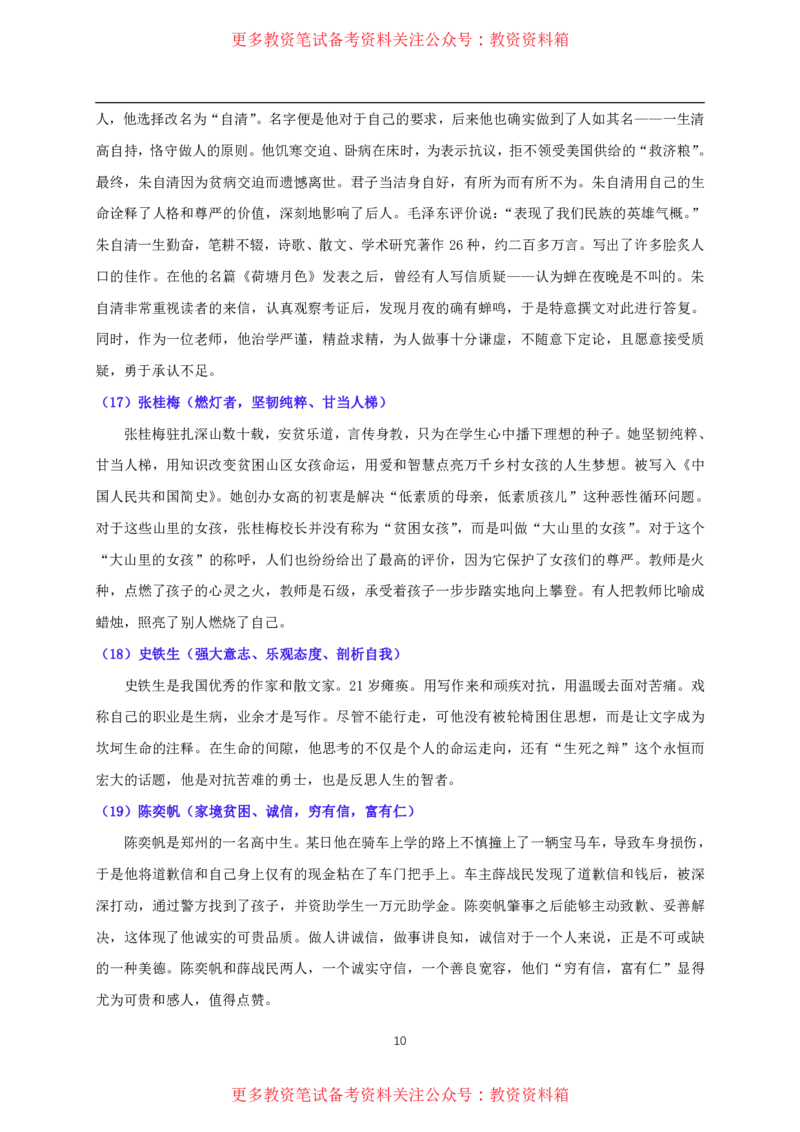 更多教资笔试备考资料关注公众号：教资资料箱

人，他选择改名为“自清”。名字便是他对于自己的要求，后来他也确实做到了人如其名——一生清高自持，恪守做人的原则。他饥寒交迫、卧病在床时，为表示抗议，拒不领受美国供给的“救济粮”。最终，朱自清因为贫病交迫而遗憾离世。君子当洁身自好，有所为而有所不为。朱自清用自己的生命诠释了人格和尊严的价值，深刻地影响了后人。毛泽东评价说：“表现了我们民族的英雄气概。”朱自清一生勤奋，笔耕不辍，诗歌、散文、学术研究著作26种，约二百多万言。写出了许多脍炙人口的佳作。在他的名篇《荷塘月色》发表之后，曾经有人写信质疑——认为蝉在夜晚是不叫的。朱自清非常重视读者的来信，认真观察考证后，发现月夜的确有蝉鸣，于是特意撰文对此进行答复。同时，作为一位老师，他治学严谨，精益求精，为人做事十分谦虚，不随意下定论，且愿意接受质疑，勇于承认不足。

（17）张桂梅（燃灯者，坚韧纯粹、甘当人梯）

张桂梅驻扎深山数十载，安贫乐道，言传身教，只为在学生心中播下理想的种子。她坚韧纯粹、甘当人梯，用知识改变贫困山区女孩命运，用爱和智慧点亮万千乡村女孩的人生梦想。被写入《中国人民共和国简史》。她创办女高的初衷是解决“低素质的母亲，低素质孩儿”这种恶性循环问题。对于这些山里的女孩，张桂梅校长并没有称为“贫困女孩”，而是叫做“大山里的女孩”。对于这个“大山里的女孩”的称呼，人们也纷纷给出了最高的评价，因为它保护了女孩们的尊严。教师是火种，点燃了孩子的心灵之火，教师是石级，承受着孩子一步步踏实地向上攀登。有人把教师比喻成蜡烛，照亮了别人燃烧了自己。

（18）史铁生（强大意志、乐观态度、剖析自我）

史铁生是我国优秀的作家和散文家。21岁瘫痪。用写作来和顽疾对抗，用温暖去面对苦痛。戏称自己的职业是生病，业余才是写作。尽管不能行走，可他没有被轮椅困住思想，而是让文字成为坎坷生命的注释。在生命的间隙，他思考的不仅是个人的命运走向，还有“生死之辩”这个永恒而宏大的话题，他是对抗苦难的勇士，也是反思人生的智者。

（19）陈奕帆（家境贫困、诚信，穷有信，富有仁）

陈奕帆是郑州的一名高中生。某日他在骑车上学的路上不慎撞上了一辆宝马车，导致车身损伤，于是他将道歉信和自己身上仅有的现金粘在了车门把手上。车主薛战民发现了道歉信和钱后，被深深打动，通过警方找到了孩子，并资助学生一万元助学金。陈奕帆肇事之后能够主动致歉、妥善解决，这体现了他诚实的可贵品质。做人讲诚信，做事讲良知，诚信对于一个人来说，正是不可或缺的一种美德。陈奕帆和薛战民两人，一个诚实守信，一个善良宽容，他们“穷有信，富有仁”显得尤为可贵和感人，值得点赞。

10

更多教资笔试备考资料关注公众号：教资资料箱